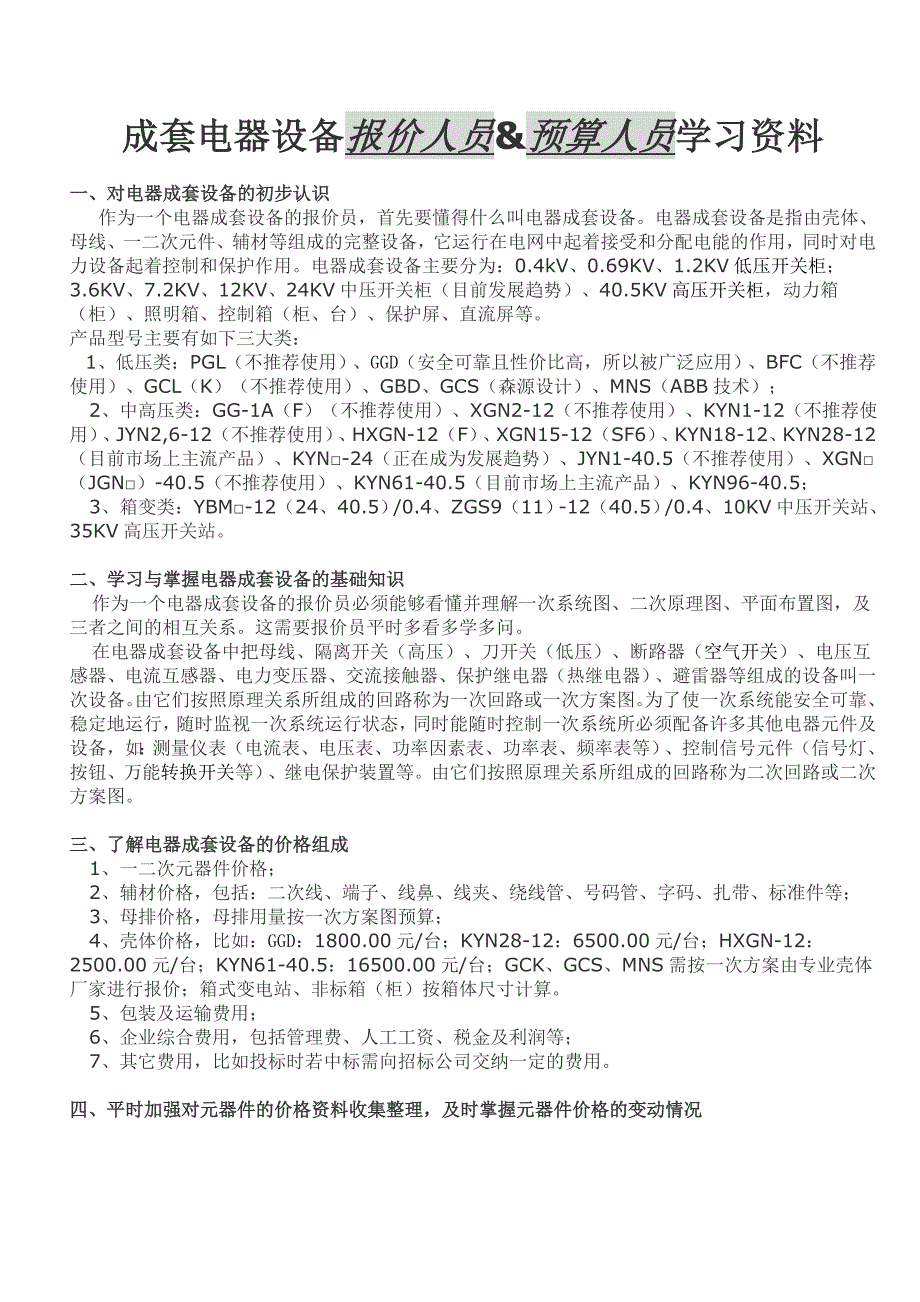 成套电器设备报价人员&预算人员学习资料

一、对电器成套设备的初步认识

作为一个电器成套设备的报价员，首先要懂得什么叫电器成套设备。电器成套设备是指由壳体、母线、一二次元件、辅材等组成的完整设备，它运行在电网中起着接受和分配电能的作用，同时对电力设备起着控制和保护作用。电器成套设备主要分为：0.4kV、0.69KV、1.2KV 低压开关柜；3.6KV、7.2KV、12KV、24KV 中压开关柜（目前发展趋势）、40.5KV 高压开关柜，动力箱（柜）、照明箱、控制箱（柜、台）、保护屏、直流屏等。

产品型号主要有如下三大类：

1、低压类：PGL（不推荐使用）、GGD（安全可靠且性价比高，所以被广泛应用）、BFC（不推荐使用）、GCL（K）（不推荐使用）、GBD、GCS（森源设计）、MNS（ABB 技术）；

2、中高压类：GG-1A（F）（不推荐使用）、XGN2-12（不推荐使用）、KYN1-12（不推荐使用）、JYN2,6-12（不推荐使用）、HXGN-12（F）、XGN15-12（SF6）、KYN18-12、KYN28-12（目前市场上主流产品）、KYN□-24（正在成为发展趋势）、JYN1-40.5（不推荐使用）、XGN□（JGN□）-40.5（不推荐使用）、KYN61-40.5（目前市场上主流产品）、KYN96-40.5；

3、箱变类：YBM□-12（24、40.5）/0.4、ZGS9（11）-12（40.5）/0.4、10KV 中压开关站、35KV 高压开关站。

二、学习与掌握电器成套设备的基础知识

作为一个电器成套设备的报价员必须能够看懂并理解一次系统图、二次原理图、平面布置图，及三者之间的相互关系。这需要报价员平时多看多学多问。

在电器成套设备中把母线、隔离开关（高压）、刀开关（低压）、断路器（空气开关）、电压互感器、电流互感器、电力变压器、交流接触器、保护继电器（热继电器）、避雷器等组成的设备叫一次设备。由它们按照原理关系所组成的回路称为一次回路或一次方案图。为了使一次系统能安全可靠、稳定地运行，随时监视一次系统运行状态，同时能随时控制一次系统所必须配备许多其他电器元件及设备，如：测量仪表（电流表、电压表、功率因素表、功率表、频率表等）、控制信号元件（信号灯、按钮、万能转换开关等）、继电保护装置等。由它们按照原理关系所组成的回路称为二次回路或二次方案图。

三、了解电器成套设备的价格组成

1、一二次元器件价格；

2、辅材价格，包括：二次线、端子、线鼻、线夹、绕线管、号码管、字码、扎带、标准件等；

3、母排价格，母排用量按一次方案图预算；

4、壳体价格，比如：GGD：1800.00 元/台；KYN28-12：6500.00 元/台；HXGN-12：2500.00 元/台；KYN61-40.5：16500.00 元/台；GCK、GCS、MNS 需按一次方案由专业壳体厂家进行报价；箱式变电站、非标箱（柜）按箱体尺寸计算。

5、包装及运输费用；

6、企业综合费用，包括管理费、人工工资、税金及利润等；

7、其它费用，比如投标时若中标需向招标公司交纳一定的费用。

四、平时加强对元器件的价格资料收集整理，及时掌握元器件价格的变动情况